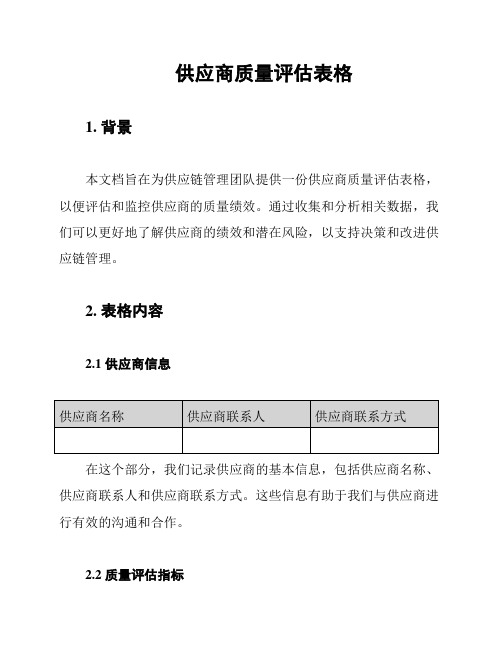 供应商质量评估表格

1. 背景

本文档旨在为供应链管理团队提供一份供应商质量评估表格，以便评估和监控供应商的质量绩效。通过收集和分析相关数据，我们可以更好地了解供应商的绩效和潜在风险，以支持决策和改进供应链管理。

2. 表格内容

2.1 供应商信息

| 供应商名称 | 供应商联系人 | 供应商联系方式 |
|---|---|---|
| | | |

在这个部分，我们记录供应商的基本信息，包括供应商名称、供应商联系人和供应商联系方式。这些信息有助于我们与供应商进行有效的沟通和合作。

2.2 质量评估指标